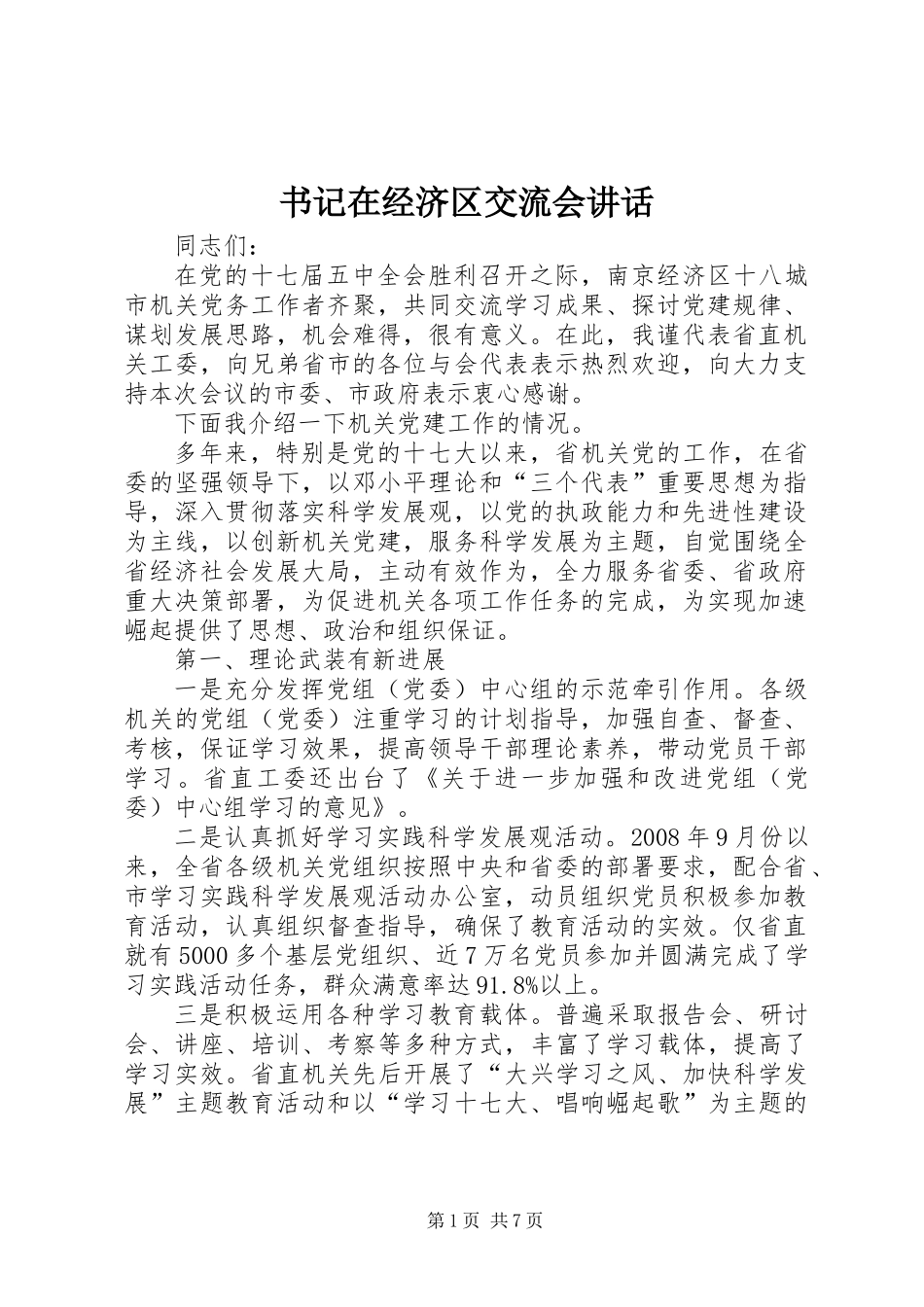 书记在经济区交流会讲话

同志们：

在党的十七届五中全会胜利召开之际，南京经济区十八城市机关党务工作者齐聚，共同交流学习成果、探讨党建规律、谋划发展思路，机会难得，很有意义。在此，我谨代表省直机关工委，向兄弟省市的各位与会代表表示热烈欢迎，向大力支持本次会议的市委、市政府表示衷心感谢。

下面我介绍一下机关党建工作的情况。

多年来，特别是党的十七大以来，省机关党的工作，在省委的坚强领导下，以邓小平理论和“三个代表”重要思想为指导，深入贯彻落实科学发展观，以党的执政能力和先进性建设为主线，以创新机关党建，服务科学发展为主题，自觉围绕全省经济社会发展大局，主动有效作为，全力服务省委、省政府重大决策部署，为促进机关各项工作任务的完成，为实现加速崛起提供了思想、政治和组织保证。

第一、理论武装有新进展

一是充分发挥党组（党委）中心组的示范牵引作用。各级机关的党组（党委）注重学习的计划指导，加强自查、督查、考核，保证学习效果，提高领导干部理论素养，带动党员干部学习。省直工委还出台了《关于进一步加强和改进党组（党委）中心组学习的意见》。

二是认真抓好学习实践科学发展观活动。2008年9月份以来，全省各级机关党组织按照中央和省委的部署要求，配合省、市学习实践科学发展观活动办公室，动员组织党员积极参加教育活动，认真组织督查指导，确保了教育活动的实效。仅省直就有5000多个基层党组织、近7万名党员参加并圆满完成了学习实践活动任务，群众满意率达91.8%以上。

三是积极运用各种学习教育载体。普遍采取报告会、研讨会、讲座、培训、考察等多种方式，丰富了学习载体，提高了学习实效。省直机关先后开展了“大兴学习之风、加快科学发展”主题教育活动和以“学习十七大、唱响崛起歌”为主题的

第1页 共7页